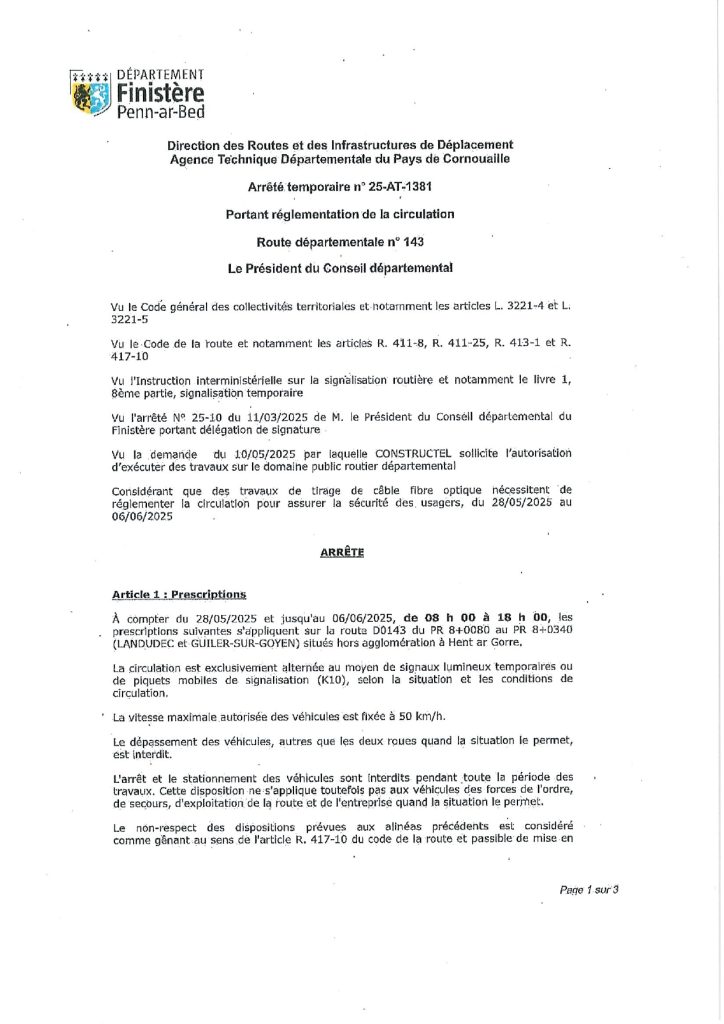 DÉPARTEMENT
Finistère
Penn-ar-Bed

Direction des Routes et des Infrastructures de Déplacement
Agence Technique Départementale du Pays de Cornouaille

Arrêté temporaire n° 25-AT-1381

Portant réglementation de la circulation

Route départementale n° 143

Le Président du Conseil départemental

Vu le Code général des collectivités territoriales et notamment les articles L. 3221-4 et L. 3221-5

Vu le Code de la route et notamment les articles R. 411-8, R. 411-25, R. 413-1 et R. 417-10

Vu l'Instruction interministérielle sur la signalisation routière et notamment le livre 1, 8ème partie, signalisation temporaire

Vu l'arrêté N° 25-10 du 11/03/2025 de M. le Président du Conseil départemental du Finistère portant délégation de signature

Vu la demande du 10/05/2025 par laquelle CONSTRUCTEL sollicite l'autorisation d'exécuter des travaux sur le domaine public routier départemental

Considérant que des travaux de tirage de câble fibre optique nécessitent de réglementer la circulation pour assurer la sécurité des usagers, du 28/05/2025 au 06/06/2025

ARRÊTE

Article 1 : Prescriptions

À compter du 28/05/2025 et jusqu'au 06/06/2025, de 08 h 00 à 18 h 00, les prescriptions suivantes s'appliquent sur la route D0143 du PR 8+0080 au PR 8+0340 (LANDUDEC et GUILER-SUR-GOYEN) situés hors agglomération à Hent ar Gorre.

La circulation est exclusivement alternée au moyen de signaux lumineux temporaires ou de piquets mobiles de signalisation (K10), selon la situation et les conditions de circulation.

La vitesse maximale autorisée des véhicules est fixée à 50 km/h.

Le dépassement des véhicules, autres que les deux roues quand la situation le permet, est interdit.

L'arrêt et le stationnement des véhicules sont interdits pendant toute la période des travaux. Cette disposition ne s'applique toutefois pas aux véhicules des forces de l'ordre, de secours, d'exploitation de la route et de l'entreprise quand la situation le permet.

Le non-respect des dispositions prévues aux alinéas précédents est considéré comme gênant au sens de l'article R. 417-10 du code de la route et passible de mise en

Page 1 sur 3